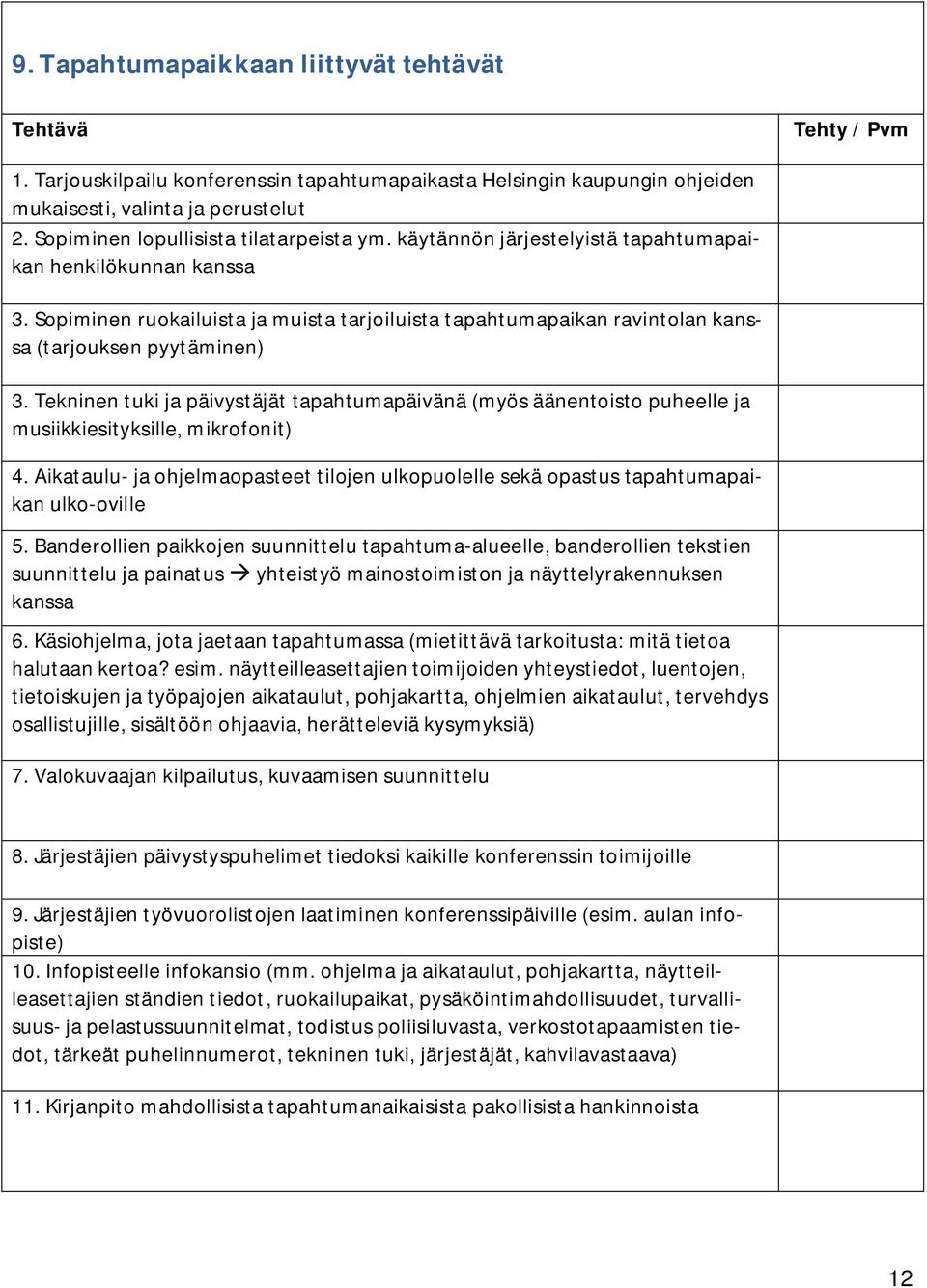 9. Tapahtumapaikkaan liittyvät tehtävät

| Tehtävä | Tehty / Pvm |
|---|---|
| 1. Tarjouskilpailu konferenssin tapahtumapaikasta Helsingin kaupungin ohjeiden mukaisesti, valinta ja perustelut 2. Sopiminen lopullisista tilatarpeista ym. käytännön järjestelyistä tapahtumapaikan henkilökunnan kanssa | |
| 3. Sopiminen ruokailuista ja muista tarjoiluista tapahtumapaikan ravintolan kanssa (tarjouksen pyytäminen) | |
| 3. Tekninen tuki ja päivystäjät tapahtumapäivänä (myös äänentoisto puheelle ja musiikkiesityksille, mikrofonit) | |
| 4. Aikataulu- ja ohjelmaopasteet tilojen ulkopuolelle sekä opastus tapahtumapaikan ulko-oville | |
| 5. Banderollien paikkojen suunnittelu tapahtuma-alueelle, banderollien tekstien suunnittelu ja painatus → yhteistyö mainostoimiston ja näyttelyrakennuksen kanssa | |
| 6. Käsiohjelma, jota jaetaan tapahtumassa (mietittävä tarkoitusta: mitä tietoa halutaan kertoa? esim. näytteilleasettajien toimijoiden yhteystiedot, luentojen, tietoiskujen ja työpajojen aikataulut, pohjakartta, ohjelmien aikataulut, tervehdys osallistujille, sisältöön ohjaavia, herätteleviä kysymyksiä) | |
| 7. Valokuvaajan kilpailutus, kuvaamisen suunnittelu | |
| 8. Järjestäjien päivystyspuhelimet tiedoksi kaikille konferenssin toimijoille | |
| 9. Järjestäjien työvuorolistojen laatiminen konferenssipäiville (esim. aulan infopiste) 10. Infopisteelle infokansio (mm. ohjelma ja aikataulut, pohjakartta, näytteilleasettajien ständien tiedot, ruokailupaikat, pysäköintimahdollisuudet, turvallisuus- ja pelastussuunnitelmat, todistus poliisiluvasta, verkostotapaamisten tiedot, tärkeät puhelinnumerot, tekninen tuki, järjestäjät, kahvilavastaava) | |
| 11. Kirjanpito mahdollisista tapahtumanaikaisista pakollisista hankinnoista | |

12